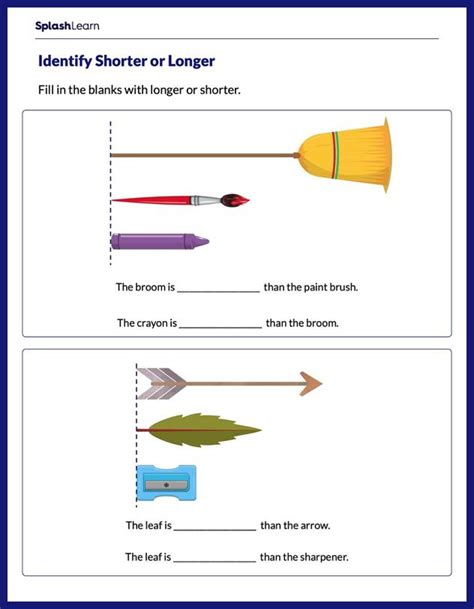 SplashLearn

Identify Shorter or Longer

Fill in the blanks with longer or shorter.

The broom is ____ than the paint brush.

The crayon is ____ than the broom.

The leaf is ____ than the arrow.

The leaf is ____ than the sharpener.